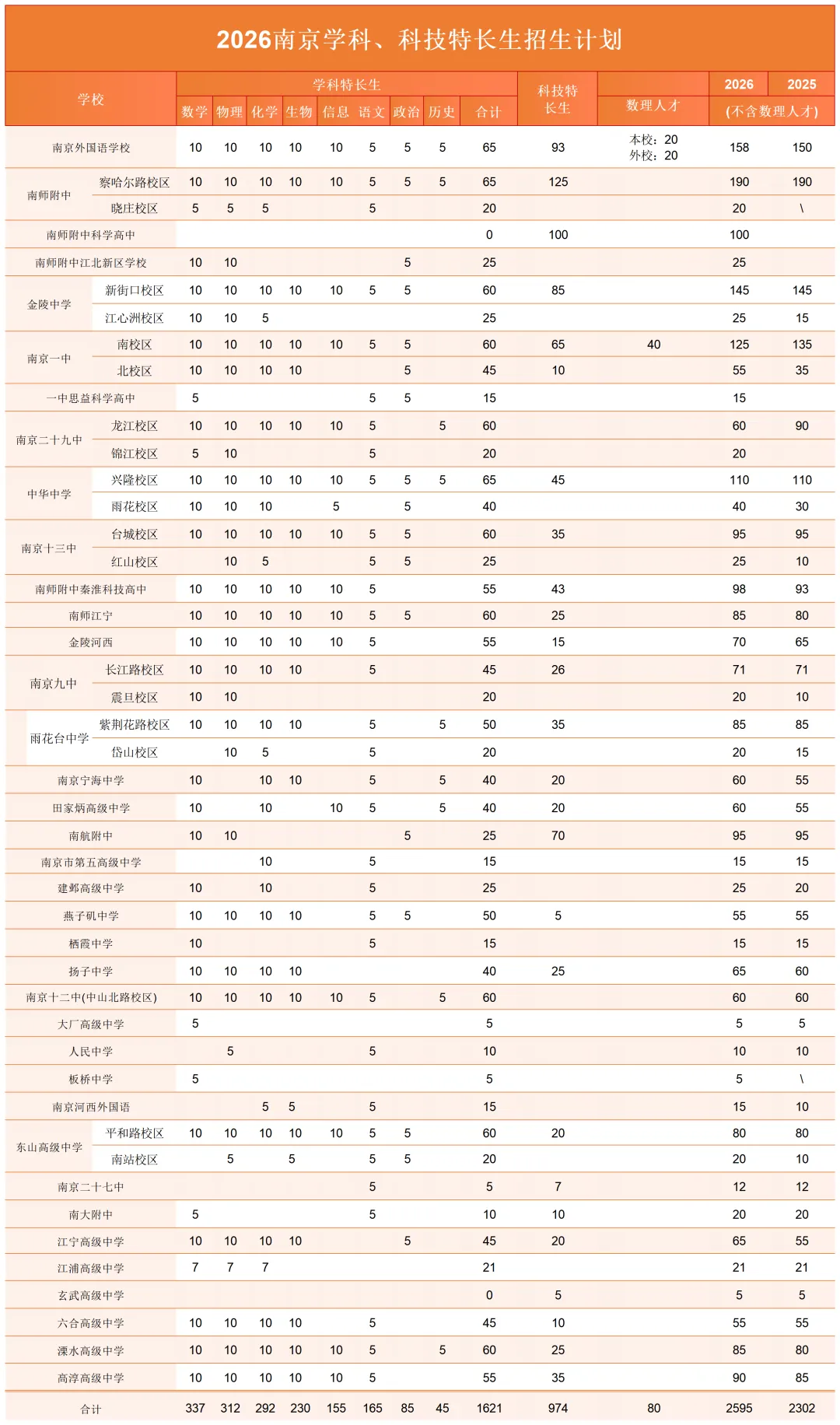 2026南京学科、科技特长生招生计划

| 学校 | | 学科特长生 | | | | | | | | | 科技特长生 | 数理人才 | 2026 | 2025 |
|---|---|---|---|---|---|---|---|---|---|---|---|---|---|---|
| | | 数学 | 物理 | 化学 | 生物 | 信息 | 语文 | 政治 | 历史 | 合计 | | | (不含数理人才) | |
| 南京外国语学校 | | 10 | 10 | 10 | 10 | 10 | 5 | 5 | 5 | 65 | 93 | 本校：20 外校：20 | 158 | 150 |
| 南师附中 | 察哈尔路校区 | 10 | 10 | 10 | 10 | 10 | 5 | 5 | 5 | 65 | 125 | | 190 | 190 |
| | 晓庄校区 | 5 | 5 | 5 | | | 5 | | | 20 | | | 20 | \ |
| 南师附中科学高中 | | | | | | | | | | 0 | 100 | | 100 | |
| 南师附中江北新区学校 | | 10 | 10 | | | | | 5 | | 25 | | | 25 | |
| 金陵中学 | 新街口校区 | 10 | 10 | 10 | 10 | 10 | 5 | 5 | | 60 | 85 | | 145 | 145 |
| | 江心洲校区 | 10 | 10 | 5 | | | | | | 25 | | | 25 | 15 |
| 南京一中 | 南校区 | 10 | 10 | 10 | 10 | 10 | 5 | 5 | | 60 | 65 | 40 | 125 | 135 |
| | 北校区 | 10 | 10 | 10 | 10 | | | 5 | | 45 | 10 | | 55 | 35 |
| 一中思益科学高中 | | 5 | | | | | 5 | 5 | | 15 | | | 15 | |
| 南京二十九中 | 龙江校区 | 10 | 10 | 10 | 10 | 10 | 5 | | 5 | 60 | | | 60 | 90 |
| | 锦江校区 | 5 | 10 | | | | 5 | | | 20 | | | 20 | |
| 中华中学 | 兴隆校区 | 10 | 10 | 10 | 10 | 10 | 5 | 5 | 5 | 65 | 45 | | 110 | 110 |
| | 雨花校区 | 10 | 10 | 10 | | 5 | | 5 | | 40 | | | 40 | 30 |
| 南京十三中 | 台城校区 | 10 | 10 | 10 | 10 | 10 | 5 | 5 | | 60 | 35 | | 95 | 95 |
| | 红山校区 | | 10 | 5 | | | 5 | 5 | | 25 | | | 25 | 10 |
| 南师附中秦淮科技高中 | | 10 | 10 | 10 | 10 | 10 | 5 | | | 55 | 43 | | 98 | 93 |
| 南师江宁 | | 10 | 10 | 10 | 10 | 10 | 5 | 5 | | 60 | 25 | | 85 | 80 |
| 金陵河西 | | 10 | 10 | 10 | 10 | 10 | 5 | | | 55 | 15 | | 70 | 65 |
| 南京九中 | 长江路校区 | 10 | 10 | 10 | 10 | | 5 | | | 45 | 26 | | 71 | 71 |
| | 震旦校区 | 10 | 10 | | | | | | | 20 | | | 20 | 10 |
| 雨花台中学 | 紫荆花路校区 | 10 | 10 | 10 | 10 | | 5 | | 5 | 50 | 35 | | 85 | 85 |
| | 岱山校区 | | 10 | 5 | | | 5 | | | 20 | | | 20 | 15 |
| 南京宁海中学 | | 10 | | 10 | 10 | | 5 | | 5 | 40 | 20 | | 60 | 55 |
| 田家炳高级中学 | | 10 | | 10 | | 10 | 5 | | 5 | 40 | 20 | | 60 | 55 |
| 南航附中 | | 10 | 10 | | | | | 5 | | 25 | 70 | | 95 | 95 |
| 南京市第五高级中学 | | | | 10 | | | 5 | | | 15 | | | 15 | 15 |
| 建邺高级中学 | | 10 | | 10 | | | 5 | | | 25 | | | 25 | 20 |
| 燕子矶中学 | | 10 | 10 | 10 | 10 | | 5 | 5 | | 50 | 5 | | 55 | 55 |
| 栖霞中学 | | 10 | | | | | 5 | | | 15 | | | 15 | 15 |
| 扬子中学 | | 10 | 10 | 10 | 10 | | | | | 40 | 25 | | 65 | 60 |
| 南京十二中(中山北路校区) | | 10 | 10 | 10 | 10 | 10 | 5 | | 5 | 60 | | | 60 | 60 |
| 大厂高级中学 | | 5 | | | | | | | | 5 | | | 5 | 5 |
| 人民中学 | | | 5 | | | | 5 | | | 10 | | | 10 | 10 |
| 板桥中学 | | 5 | | | | | | | | 5 | | | 5 | \ |
| 南京河西外国语 | | | | 5 | 5 | | 5 | | | 15 | | | 15 | 10 |
| 东山高级中学 | 平和路校区 | 10 | 10 | 10 | 10 | 10 | 5 | 5 | | 60 | 20 | | 80 | 80 |
| | 南站校区 | | 5 | | 5 | | 5 | 5 | | 20 | | | 20 | 10 |
| 南京二十七中 | | | | | | | 5 | | | 5 | 7 | | 12 | 12 |
| 南大附中 | | 5 | | | | | 5 | | | 10 | 10 | | 20 | 20 |
| 江宁高级中学 | | 10 | 10 | 10 | 10 | | | 5 | | 45 | 20 | | 65 | 55 |
| 江浦高级中学 | | 7 | 7 | 7 | | | | | | 21 | | | 21 | 21 |
| 玄武高级中学 | | | | | | | | | | 0 | 5 | | 5 | 5 |
| 六合高级中学 | | 10 | 10 | 10 | 10 | | 5 | | | 45 | 10 | | 55 | 55 |
| 溧水高级中学 | | 10 | 10 | 10 | 10 | 10 | 5 | | 5 | 60 | 25 | | 85 | 80 |
| 高淳高级中学 | | 10 | 10 | 10 | 10 | 10 | 5 | | | 55 | 35 | | 90 | 85 |
| 合计 | | 337 | 312 | 292 | 230 | 155 | 165 | 85 | 45 | 1621 | 974 | 80 | 2595 | 2302 |